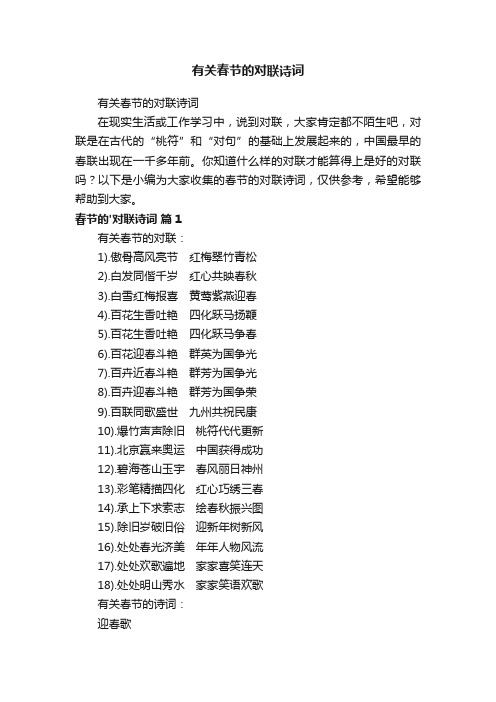 有关春节的对联诗词

有关春节的对联诗词

在现实生活或工作学习中，说到对联，大家肯定都不陌生吧，对联是在古代的“桃符”和“对句”的基础上发展起来的，中国最早的春联出现在一千多年前。你知道什么样的对联才能算得上是好的对联吗？以下是小编为大家收集的春节的对联诗词，仅供参考，希望能够帮助到大家。

春节的'对联诗词 篇1

有关春节的对联：

1).傲骨高风亮节　红梅翠竹青松

2).白发同偕千岁　红心共映春秋

3).白雪红梅报喜　黄莺紫燕迎春

4).百花生香吐艳　四化跃马扬鞭

5).百花生香吐艳　四化跃马争春

6).百花迎春斗艳　群英为国争光

7).百卉近春斗艳　群芳为国争光

8).百卉迎春斗艳　群芳为国争荣

9).百联同歌盛世　九州共祝民康

10).爆竹声声除旧　桃符代代更新

11).北京赢来奥运　中国获得成功

12).碧海苍山玉宇　春风丽日神州

13).彩笔精描四化　红心巧绣三春

14).承上下求索志　绘春秋振兴图

15).除旧岁破旧俗　迎新年树新风

16).处处春光济美　年年人物风流

17).处处欢歌遍地　家家喜笑连天

18).处处明山秀水　家家笑语欢歌

有关春节的诗词：

迎春歌